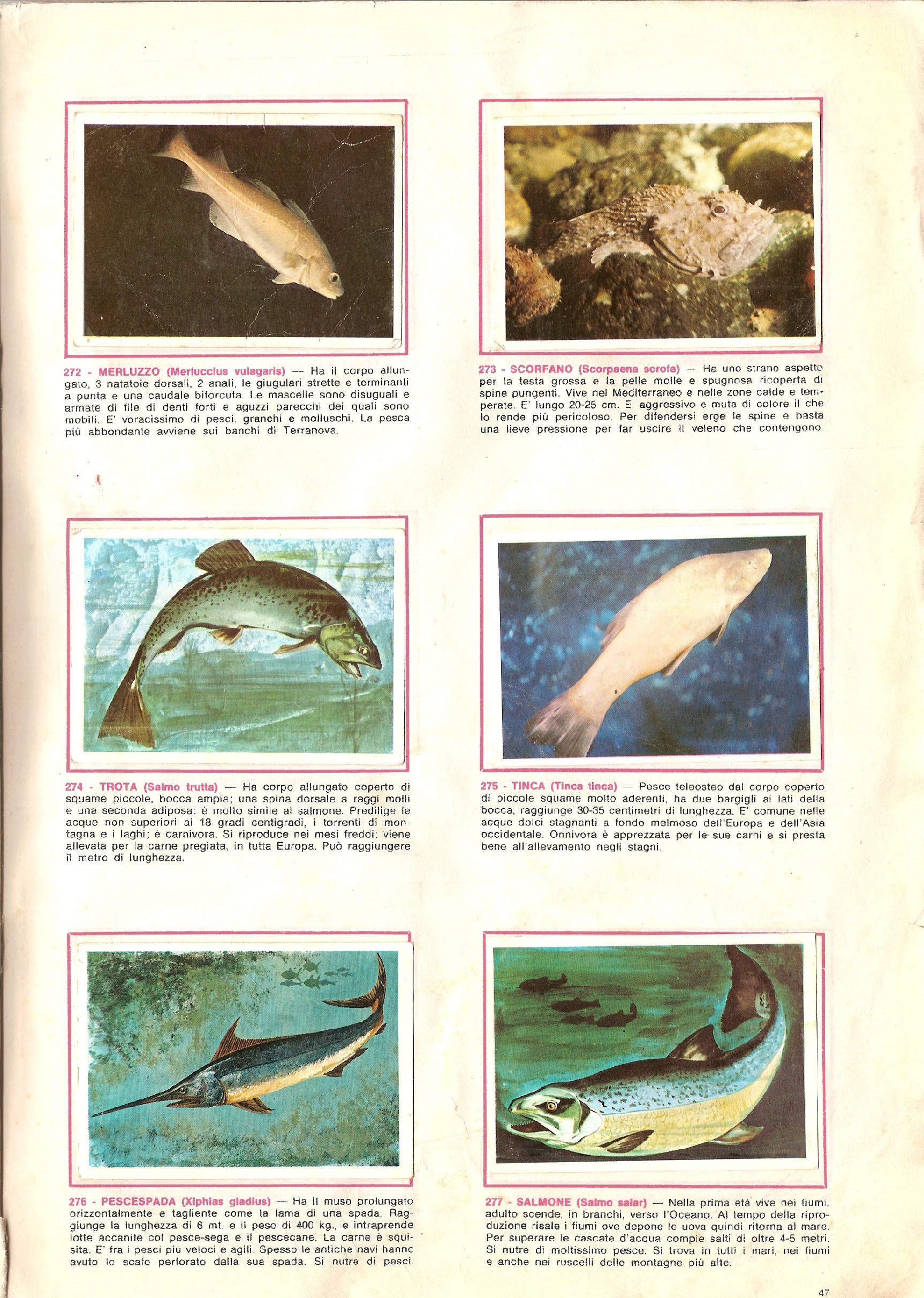 272 - MERLUZZO (Merluccius vulagaris) — Ha il corpo allungato, 3 natatoie dorsali, 2 anali, le giugulari strette e terminanti a punta e una caudale biforcuta. Le mascelle sono disuguali e armate di file di denti forti e aguzzi parecchi dei quali sono mobili. E' voracissimo di pesci, granchi e molluschi. La pesca più abbondante avviene sui banchi di Terranova.

273 - SCORFANO (Scorpaena scrofa) — Ha uno strano aspetto per la testa grossa e la pelle molle e spugnosa ricoperta di spine pungenti. Vive nel Mediterraneo e nelle zone calde e temperate. E' lungo 20-25 cm. E' aggressivo e muta di colore il che lo rende più pericoloso. Per difendersi erge le spine e basta una lieve pressione per far uscire il veleno che contengono.

274 - TROTA (Salmo trutta) — Ha corpo allungato coperto di squame piccole, bocca ampia; una spina dorsale a raggi molli e una seconda adiposa: è molto simile al salmone. Predilige le acque non superiori ai 18 gradi centigradi, i torrenti di montagna e i laghi; è carnivora. Si riproduce nei mesi freddi: viene allevata per la carne pregiata, in tutta Europa. Può raggiungere il metro di lunghezza.

275 - TINCA (Tinca tinca) — Pesce teleosteo dal corpo coperto di piccole squame molto aderenti, ha due bargigli ai lati della bocca, raggiunge 30-35 centimetri di lunghezza. E' comune nelle acque dolci stagnanti a fondo melmoso dell'Europa e dell'Asia occidentale. Onnivora è apprezzata per le sue carni e si presta bene all'allevamento negli stagni.

276 - PESCESPADA (Xiphias gladius) — Ha il muso prolungato orizzontalmente e tagliente come la lama di una spada. Raggiunge la lunghezza di 6 mt. e il peso di 400 kg., e intraprende lotte accanite col pesce-sega e il pescecane. La carne è squisita. E' fra i pesci più veloci e agili. Spesso le antiche navi hanno avuto lo scafo perforato dalla sua spada. Si nutre di pesci.

277 - SALMONE (Salmo salar) — Nella prima età vive nei fiumi, adulto scende, in branchi, verso l'Oceano. Al tempo della riproduzione risale i fiumi ove depone le uova quindi ritorna al mare. Per superare le cascate d'acqua compie salti di oltre 4-5 metri. Si nutre di moltissimo pesce. Si trova in tutti i mari, nei fiumi e anche nei ruscelli delle montagne più alte.

47